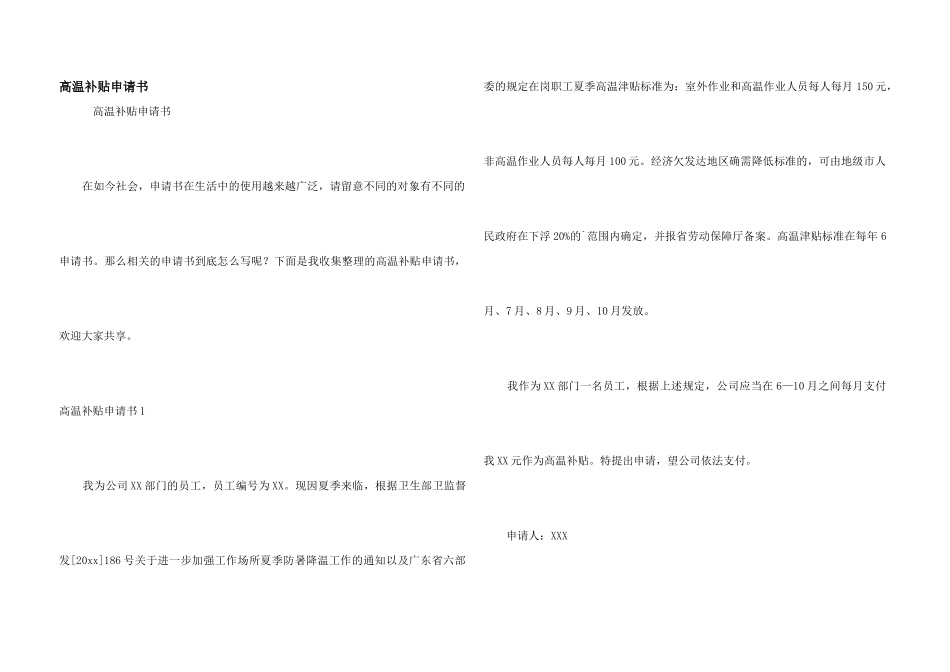 高温补贴申请书

高温补贴申请书

在如今社会，申请书在生活中的使用越来越广泛，请留意不同的对象有不同的申请书。那么相关的申请书到底怎么写呢？下面是我收集整理的高温补贴申请书，欢迎大家共享。

高温补贴申请书1

我为公司XX部门的员工，员工编号为XX。现因夏季来临，根据卫生部卫监督发[20xx]186号关于进一步加强工作场所夏季防暑降温工作的通知以及广东省六部委的规定在岗职工夏季高温津贴标准为：室外作业和高温作业人员每人每月150元，非高温作业人员每人每月100元。经济欠发达地区确需降低标准的，可由地级市人民政府在下浮20%的`范围内确定，并报省劳动保障厅备案。高温津贴标准在每年6月、7月、8月、9月、10月发放。

我作为XX部门一名员工，根据上述规定，公司应当在6—10月之间每月支付我XX元作为高温补贴。特提出申请，望公司依法支付。

申请人：XXX